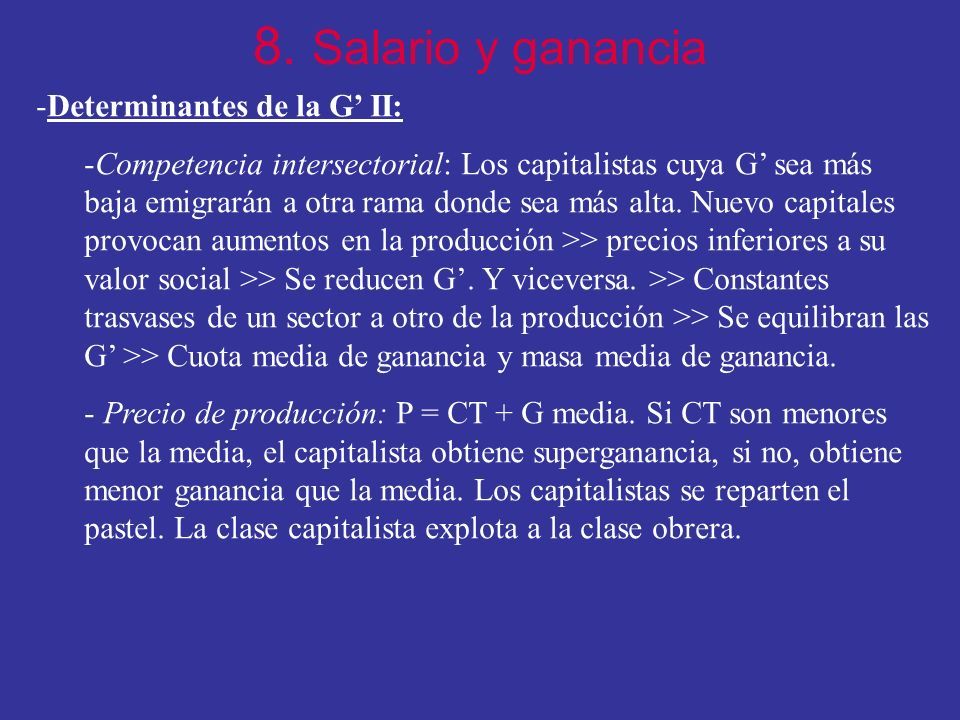 8. Salario y ganancia

-Determinantes de la G’ II:

-Competencia intersectorial: Los capitalistas cuya G’ sea más baja emigrarán a otra rama donde sea más alta. Nuevo capitales provocan aumentos en la producción >> precios inferiores a su valor social >> Se reducen G’. Y viceversa. >> Constantes trasvases de un sector a otro de la producción >> Se equilibran las G’ >> Cuota media de ganancia y masa media de ganancia.

- Precio de producción: P = CT + G media. Si CT son menores que la media, el capitalista obtiene superganancia, si no, obtiene menor ganancia que la media. Los capitalistas se reparten el pastel. La clase capitalista explota a la clase obrera.